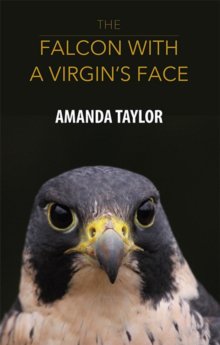 THE
FALCON WITH
A VIRGIN'S FACE

AMANDA TAYLOR